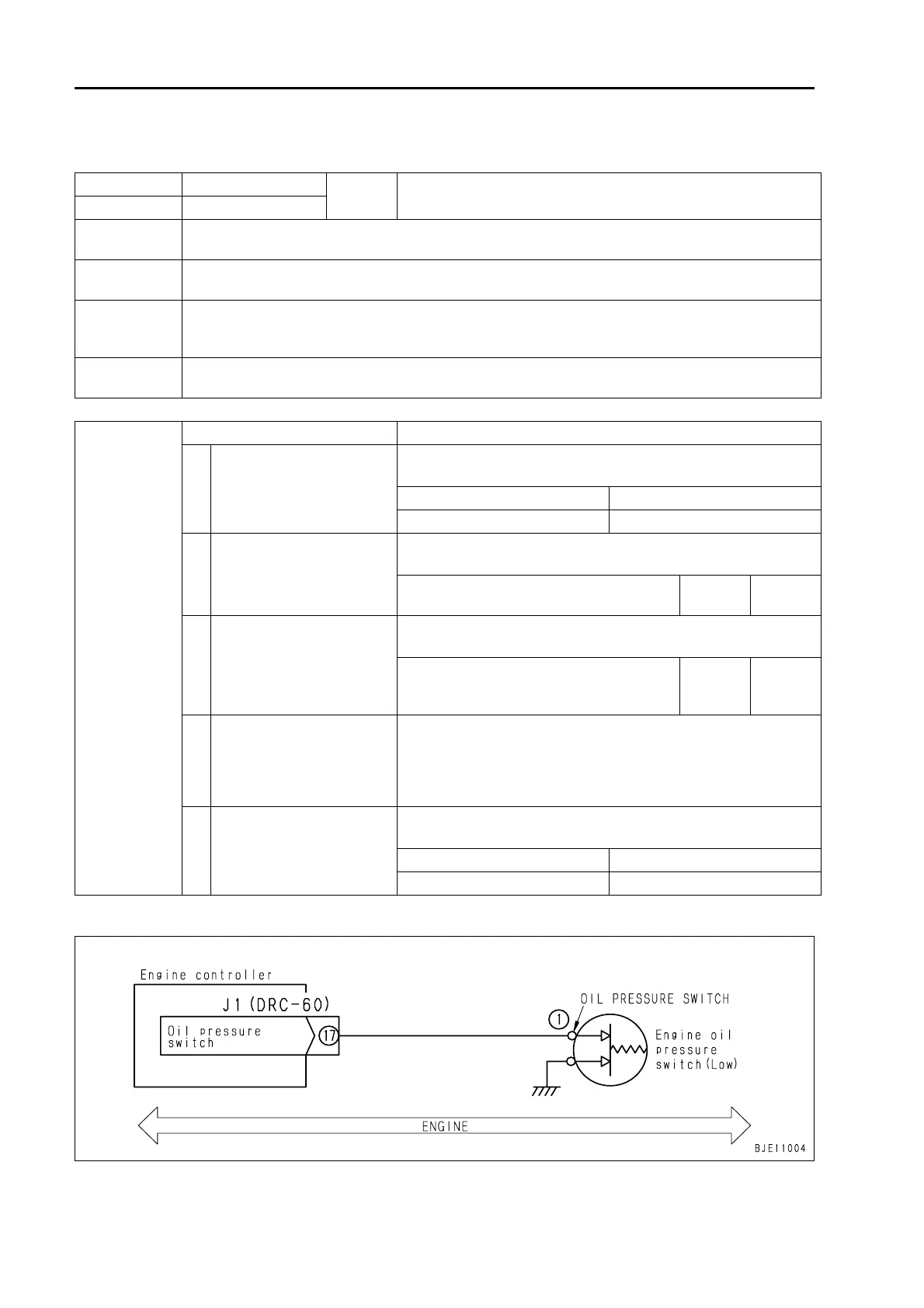 Engine controller

J1 (DRC-60)

Oil pressure switch

17

1

OIL PRESSURE SWITCH

Engine oil pressure switch (Low)

ENGINE

BJE11004